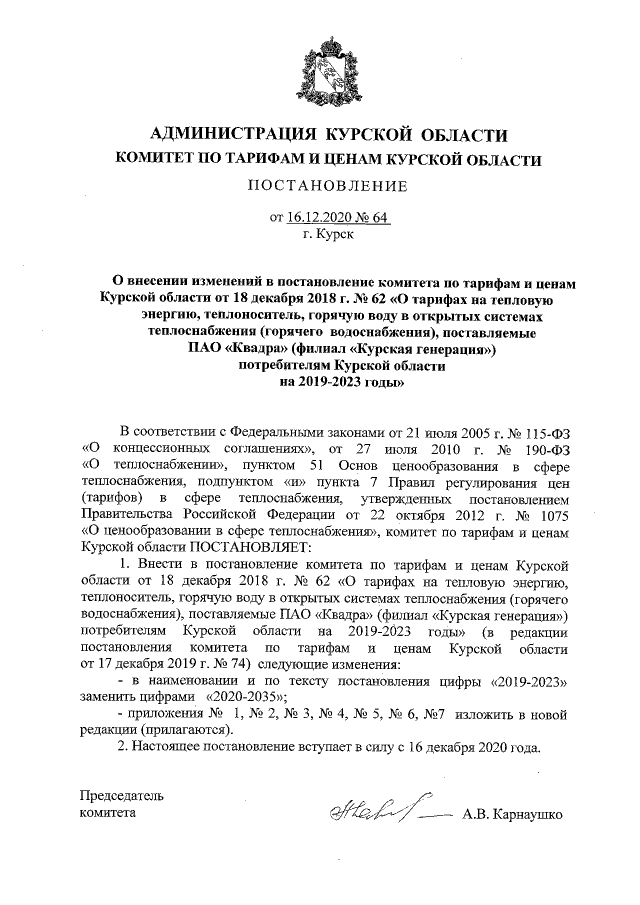 АДМИНИСТРАЦИЯ КУРСКОЙ ОБЛАСТИ
КОМИТЕТ ПО ТАРИФАМ И ЦЕНАМ КУРСКОЙ ОБЛАСТИ

ПОСТАНОВЛЕНИЕ

от 16.12.2020 № 64
г. Курск

О внесении изменений в постановление комитета по тарифам и ценам Курской области от 18 декабря 2018 г. № 62 «О тарифах на тепловую энергию, теплоноситель, горячую воду в открытых системах теплоснабжения (горячего водоснабжения), поставляемые ПАО «Квадра» (филиал «Курская генерация») потребителям Курской области на 2019-2023 годы»

В соответствии с Федеральными законами от 21 июля 2005 г. № 115-ФЗ «О концессионных соглашениях», от 27 июля 2010 г. № 190-ФЗ «О теплоснабжении», пунктом 51 Основ ценообразования в сфере теплоснабжения, подпунктом «и» пункта 7 Правил регулирования цен (тарифов) в сфере теплоснабжения, утвержденных постановлением Правительства Российской Федерации от 22 октября 2012 г. № 1075 «О ценообразовании в сфере теплоснабжения», комитет по тарифам и ценам Курской области ПОСТАНОВЛЯЕТ:

1. Внести в постановление комитета по тарифам и ценам Курской области от 18 декабря 2018 г. № 62 «О тарифах на тепловую энергию, теплоноситель, горячую воду в открытых системах теплоснабжения (горячего водоснабжения), поставляемые ПАО «Квадра» (филиал «Курская генерация») потребителям Курской области на 2019-2023 годы» (в редакции постановления комитета по тарифам и ценам Курской области от 17 декабря 2019 г. № 74) следующие изменения:

- в наименовании и по тексту постановления цифры «2019-2023» заменить цифрами «2020-2035»;

- приложения № 1, № 2, № 3, № 4, № 5, № 6, №7 изложить в новой редакции (прилагаются).

2. Настоящее постановление вступает в силу с 16 декабря 2020 года.

Председатель
комитета

А.В. Карнаушко